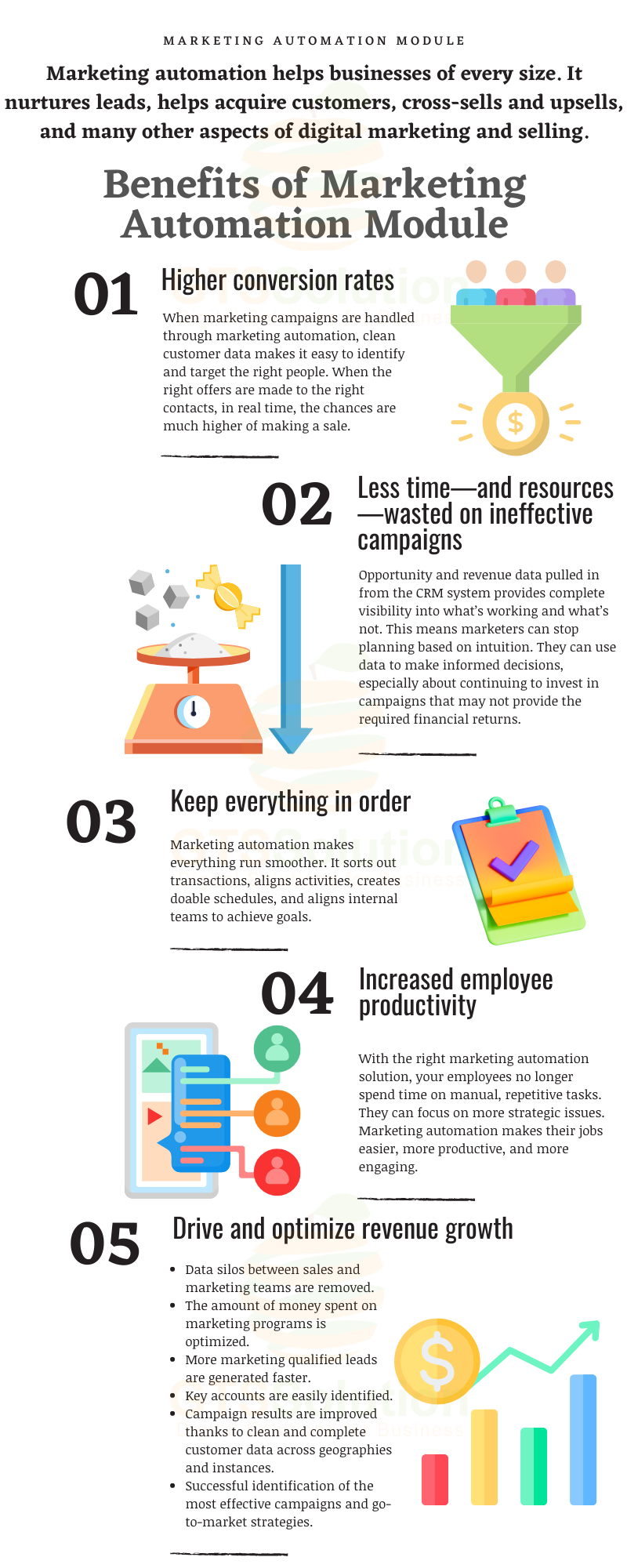 MARKETING AUTOMATION MODULE

Marketing automation helps businesses of every size. It nurtures leads, helps acquire customers, cross-sells and upsells, and many other aspects of digital marketing and selling.

Benefits of Marketing Automation Module

01

Higher conversion rates

When marketing campaigns are handled through marketing automation, clean customer data makes it easy to identify and target the right people. When the right offers are made to the right contacts, in real time, the chances are much higher of making a sale.

02

Less time—and resources—wasted on ineffective campaigns

Opportunity and revenue data pulled in from the CRM system provides complete visibility into what's working and what's not. This means marketers can stop planning based on intuition. They can use data to make informed decisions, especially about continuing to invest in campaigns that may not provide the required financial returns.

03

Keep everything in order

Marketing automation makes everything run smoother. It sorts out transactions, aligns activities, creates doable schedules, and aligns internal teams to achieve goals.

04

Increased employee productivity

With the right marketing automation solution, your employees no longer spend time on manual, repetitive tasks. They can focus on more strategic issues. Marketing automation makes their jobs easier, more productive, and more engaging.

05

Drive and optimize revenue growth

• Data silos between sales and marketing teams are removed.
• The amount of money spent on marketing programs is optimized.
• More marketing qualified leads are generated faster.
• Key accounts are easily identified.
• Campaign results are improved thanks to clean and complete customer data across geographies and instances.
• Successful identification of the most effective campaigns and go-to-market strategies.

OTSSolution
Business